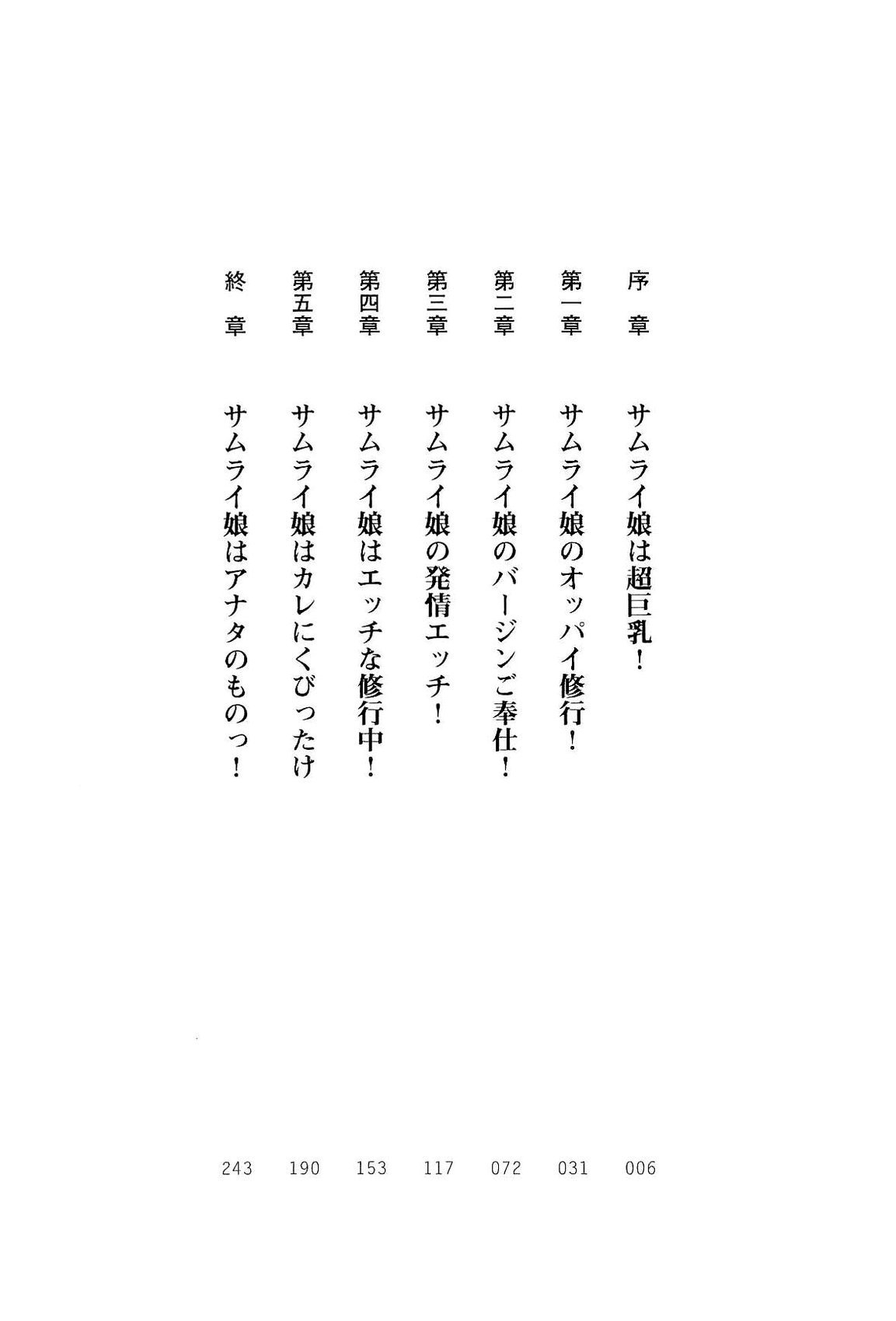 序章　サムライ娘は超巨乳！　006

第一章　サムライ娘のオッパイ修行！　031

第二章　サムライ娘のバージンご奉仕！　072

第三章　サムライ娘の発情エッチ！　117

第四章　サムライ娘はエッチな修行中！　153

第五章　サムライ娘はカレにくびったけ　190

終章　サムライ娘はアナタのものっ！　243